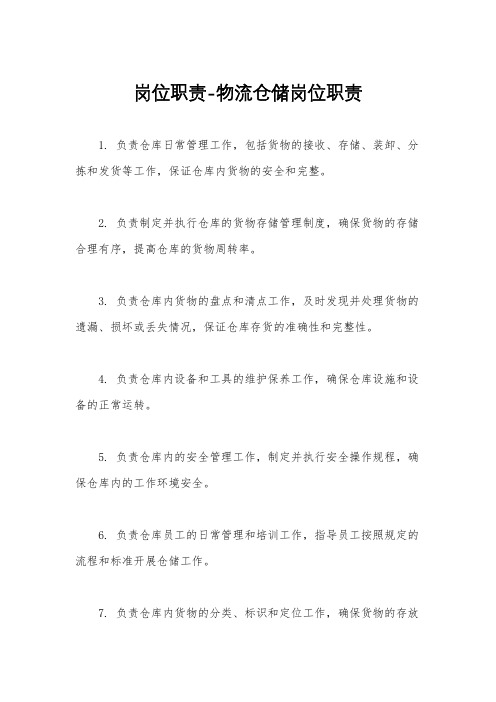 岗位职责-物流仓储岗位职责

1. 负责仓库日常管理工作，包括货物的接收、存储、装卸、分拣和发货等工作，保证仓库内货物的安全和完整。

2. 负责制定并执行仓库的货物存储管理制度，确保货物的存储合理有序，提高仓库的货物周转率。

3. 负责仓库内货物的盘点和清点工作，及时发现并处理货物的遗漏、损坏或丢失情况，保证仓库存货的准确性和完整性。

4. 负责仓库内设备和工具的维护保养工作，确保仓库设施和设备的正常运转。

5. 负责仓库内的安全管理工作，制定并执行安全操作规程，确保仓库内的工作环境安全。

6. 负责仓库员工的日常管理和培训工作，指导员工按照规定的流程和标准开展仓储工作。

7. 负责仓库内货物的分类、标识和定位工作，确保货物的存放